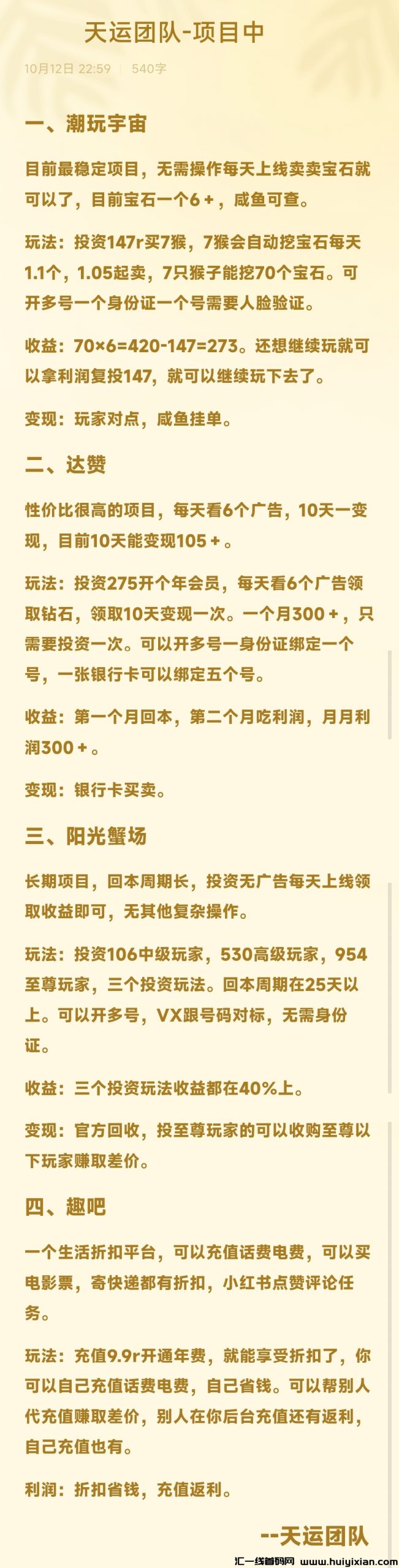 天运团队-项目中

10月12日 22:59 | 540字

一、潮玩宇宙

目前最稳定项目，无需操作每天上线卖卖宝石就可以了，目前宝石一个6＋，咸鱼可查。

玩法：投资147r买7猴，7猴会自动挖宝石每天1.1个，1.05起卖，7只猴子能挖70个宝石。可开多号一个身份证一个号需要人脸验证。

收益：70×6=420-147=273。还想继续玩就可以拿利润复投147，就可以继续玩下去了。

变现：玩家对点，咸鱼挂单。

二、达赞

性价比很高的项目，每天看6个广告，10天一变现，目前10天能变现105＋。

玩法：投资275开个年会员，每天看6个广告领取钻石，领取10天变现一次。一个月300＋，只需要投资一次。可以开多号一身份证绑定一个号，一张银行卡可以绑定五个号。

收益：第一个月回本，第二个月吃利润，月月利润300＋。

变现：银行卡买卖。

三、阳光蟹场

长期项目，回本周期长，投资无广告每天上线领取收益即可，无其他复杂操作。

玩法：投资106中级玩家，530高级玩家，954至尊玩家，三个投资玩法。回本周期在25天以上。可以开多号，VX跟号码对标，无需身份证。

收益：三个投资玩法收益都在40%上。

变现：官方回收，投至尊玩家的可以收购至尊以下玩家赚取差价。

四、趣吧

一个生活折扣平台，可以充值话费电费，可以买电影票，寄快递都有折扣，小红书点赞评论任务。

玩法：充值9.9r开通年费，就能享受折扣了，你可以自己充值话费电费，自己省钱。可以帮别人代充值赚取差价，别人在你后台充值还有返利，自己充值也有。

利润：折扣省钱，充值返利。

--天运团队

汇一线首码网 www.huiyixian.com